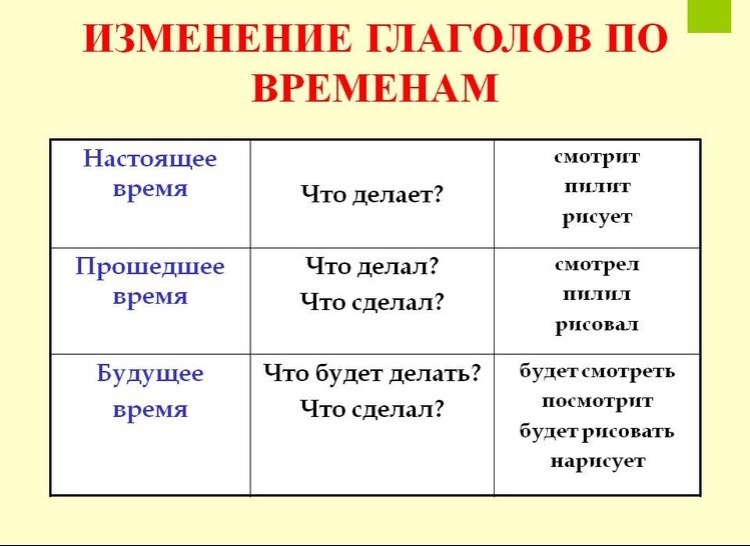 ИЗМЕНЕНИЕ ГЛАГОЛОВ ПО ВРЕМЕНАМ

| Настоящее время | Что делает? | смотрит пилит рисует |
|---|---|---|
| Прошедшее время | Что делал? Что сделал? | смотрел пилил рисовал |
| Будущее время | Что будет делать? Что сделал? | будет смотреть посмотрит будет рисовать нарисует |